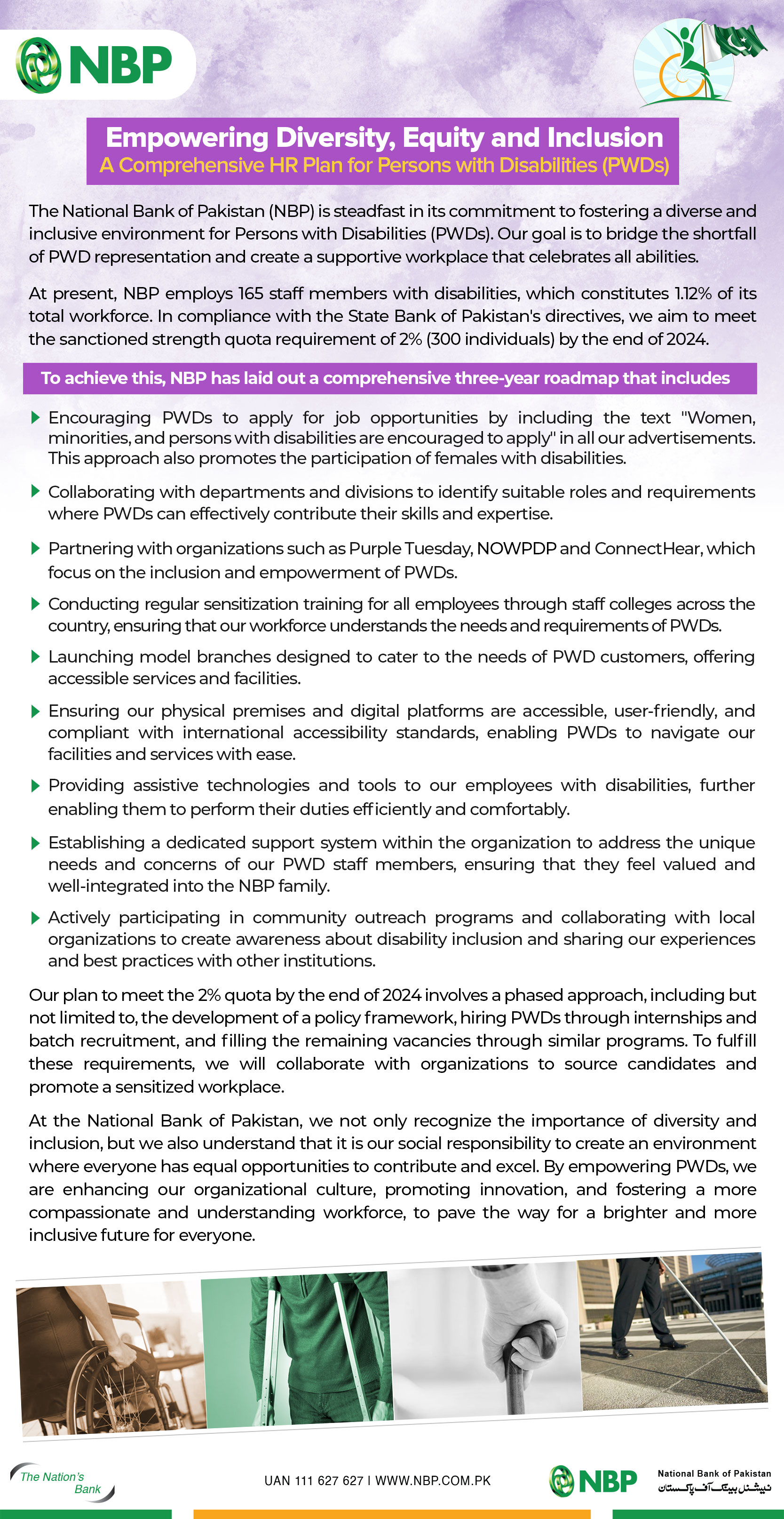 NBP

Empowering Diversity, Equity and Inclusion
A Comprehensive HR Plan for Persons with Disabilities (PWDs)

The National Bank of Pakistan (NBP) is steadfast in its commitment to fostering a diverse and inclusive environment for Persons with Disabilities (PWDs). Our goal is to bridge the shortfall of PWD representation and create a supportive workplace that celebrates all abilities.

At present, NBP employs 165 staff members with disabilities, which constitutes 1.12% of its total workforce. In compliance with the State Bank of Pakistan's directives, we aim to meet the sanctioned strength quota requirement of 2% (300 individuals) by the end of 2024.

To achieve this, NBP has laid out a comprehensive three-year roadmap that includes

Encouraging PWDs to apply for job opportunities by including the text "Women, minorities, and persons with disabilities are encouraged to apply" in all our advertisements. This approach also promotes the participation of females with disabilities.

Collaborating with departments and divisions to identify suitable roles and requirements where PWDs can effectively contribute their skills and expertise.

Partnering with organizations such as Purple Tuesday, NOWPDP and ConnectHear, which focus on the inclusion and empowerment of PWDs.

Conducting regular sensitization training for all employees through staff colleges across the country, ensuring that our workforce understands the needs and requirements of PWDs.

Launching model branches designed to cater to the needs of PWD customers, offering accessible services and facilities.

Ensuring our physical premises and digital platforms are accessible, user-friendly, and compliant with international accessibility standards, enabling PWDs to navigate our facilities and services with ease.

Providing assistive technologies and tools to our employees with disabilities, further enabling them to perform their duties efficiently and comfortably.

Establishing a dedicated support system within the organization to address the unique needs and concerns of our PWD staff members, ensuring that they feel valued and well-integrated into the NBP family.

Actively participating in community outreach programs and collaborating with local organizations to create awareness about disability inclusion and sharing our experiences and best practices with other institutions.

Our plan to meet the 2% quota by the end of 2024 involves a phased approach, including but not limited to, the development of a policy framework, hiring PWDs through internships and batch recruitment, and filling the remaining vacancies through similar programs. To fulfill these requirements, we will collaborate with organizations to source candidates and promote a sensitized workplace.

At the National Bank of Pakistan, we not only recognize the importance of diversity and inclusion, but we also understand that it is our social responsibility to create an environment where everyone has equal opportunities to contribute and excel. By empowering PWDs, we are enhancing our organizational culture, promoting innovation, and fostering a more compassionate and understanding workforce, to pave the way for a brighter and more inclusive future for everyone.

The Nation's Bank

UAN 111 627 627 I WWW.NBP.COM.PK

NBP

National Bank of Pakistan
نیشنل بینک آف پاکستان